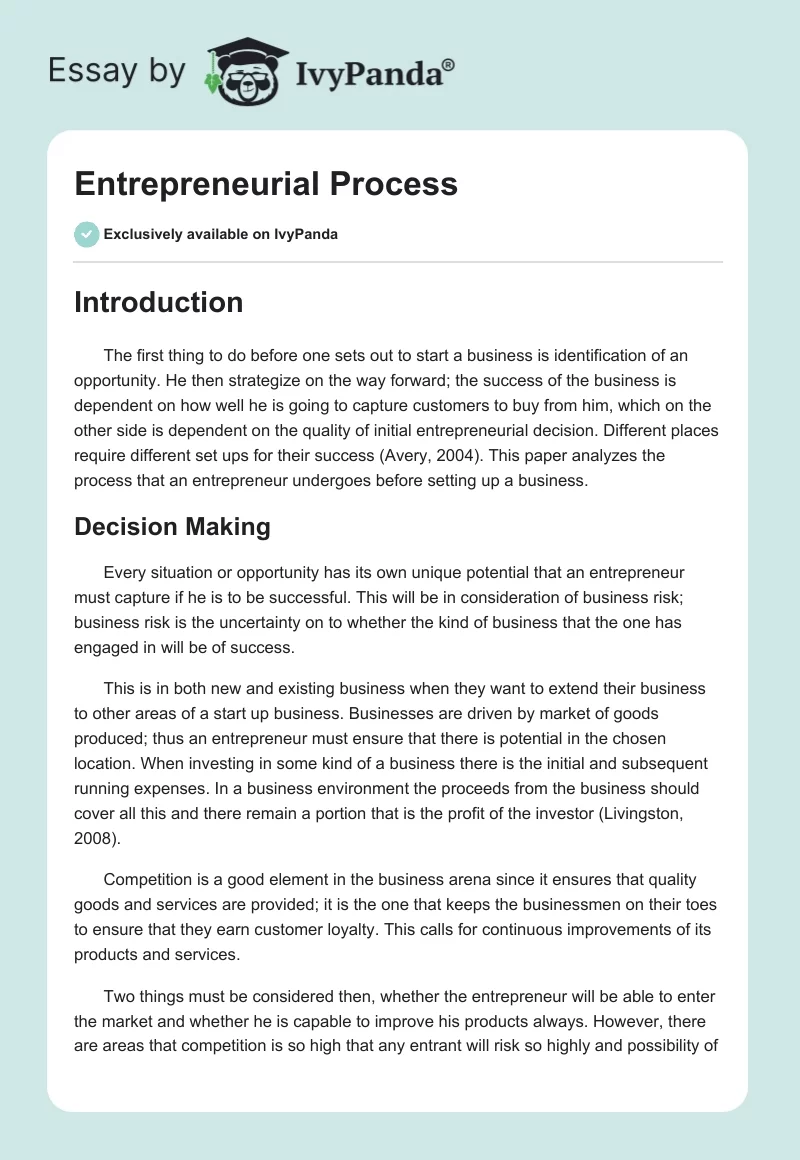 Essay by IvyPanda®

Entrepreneurial Process

Exclusively available on IvyPanda

Introduction

The first thing to do before one sets out to start a business is identification of an opportunity. He then strategize on the way forward; the success of the business is dependent on how well he is going to capture customers to buy from him, which on the other side is dependent on the quality of initial entrepreneurial decision. Different places require different set ups for their success (Avery, 2004). This paper analyzes the process that an entrepreneur undergoes before setting up a business.

Decision Making

Every situation or opportunity has its own unique potential that an entrepreneur must capture if he is to be successful. This will be in consideration of business risk; business risk is the uncertainty on to whether the kind of business that the one has engaged in will be of success.

This is in both new and existing business when they want to extend their business to other areas of a start up business. Businesses are driven by market of goods produced; thus an entrepreneur must ensure that there is potential in the chosen location. When investing in some kind of a business there is the initial and subsequent running expenses. In a business environment the proceeds from the business should cover all this and there remain a portion that is the profit of the investor (Livingston, 2008).

Competition is a good element in the business arena since it ensures that quality goods and services are provided; it is the one that keeps the businessmen on their toes to ensure that they earn customer loyalty. This calls for continuous improvements of its products and services.

Two things must be considered then, whether the entrepreneur will be able to enter the market and whether he is capable to improve his products always. However, there are areas that competition is so high that any entrant will risk so highly and possibility of